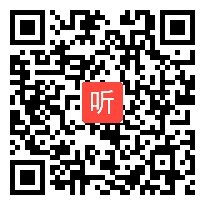 听